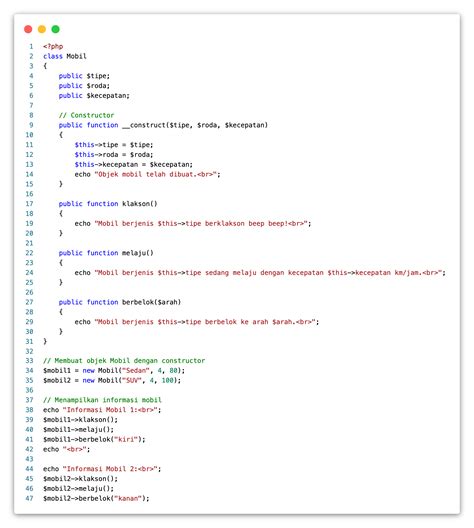 1 <?php
2 class Mobil
3 {
4     public $tipe;
5     public $roda;
6     public $kecepatan;
7 
8     // Constructor
9     public function __construct($tipe, $roda, $kecepatan)
10     {
11         $this->tipe = $tipe;
12         $this->roda = $roda;
13         $this->kecepatan = $kecepatan;
14         echo "Objek mobil telah dibuat.<br>";
15     }
16 
17     public function klakson()
18     {
19         echo "Mobil berjenis $this->tipe berklakson beep beep!<br>";
20     }
21 
22     public function melaju()
23     {
24         echo "Mobil berjenis $this->tipe sedang melaju dengan kecepatan $this->kecepatan km/jam.<br>";
25     }
26 
27     public function berbelok($arah)
28     {
29         echo "Mobil berjenis $this->tipe berbelok ke arah $arah.<br>";
30     }
31 }
32 
33 // Membuat objek Mobil dengan constructor
34 $mobil1 = new Mobil("Sedan", 4, 80);
35 $mobil2 = new Mobil("SUV", 4, 100);
36 
37 // Menampilkan informasi mobil
38 echo "Informasi Mobil 1:<br>";
39 $mobil1->klakson();
40 $mobil1->melaju();
41 $mobil1->berbelok("kiri");
42 echo "<br>";
43 
44 echo "Informasi Mobil 2:<br>";
45 $mobil2->klakson();
46 $mobil2->melaju();
47 $mobil2->berbelok("kanan");